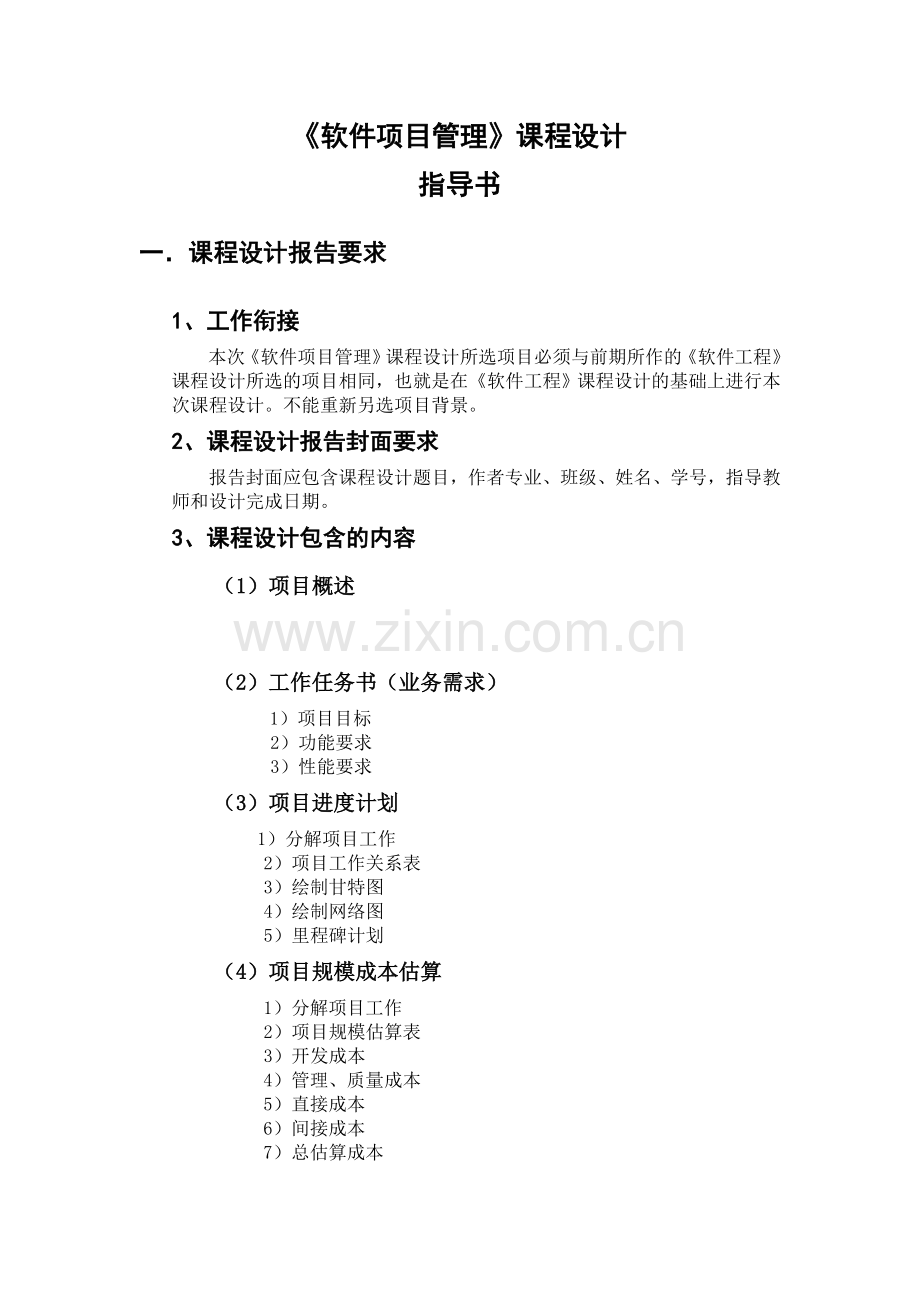 《软件项目管理》课程设计

指导书

一．课程设计报告要求

1、工作衔接

本次《软件项目管理》课程设计所选项目必须与前期所作的《软件工程》课程设计所选的项目相同，也就是在《软件工程》课程设计的基础上进行本次课程设计。不能重新另选项目背景。

2、课程设计报告封面要求

报告封面应包含课程设计题目，作者专业、班级、姓名、学号，指导教师和设计完成日期。

3、课程设计包含的内容

（1）项目概述

（2）工作任务书（业务需求）

1）项目目标
2）功能要求
3）性能要求

（3）项目进度计划

1）分解项目工作
2）项目工作关系表
3）绘制甘特图
4）绘制网络图
5）里程碑计划

（4）项目规模成本估算

1）分解项目工作
2）项目规模估算表
3）开发成本
4）管理、质量成本
5）直接成本
6）间接成本
7）总估算成本

www.zixin.com.cn